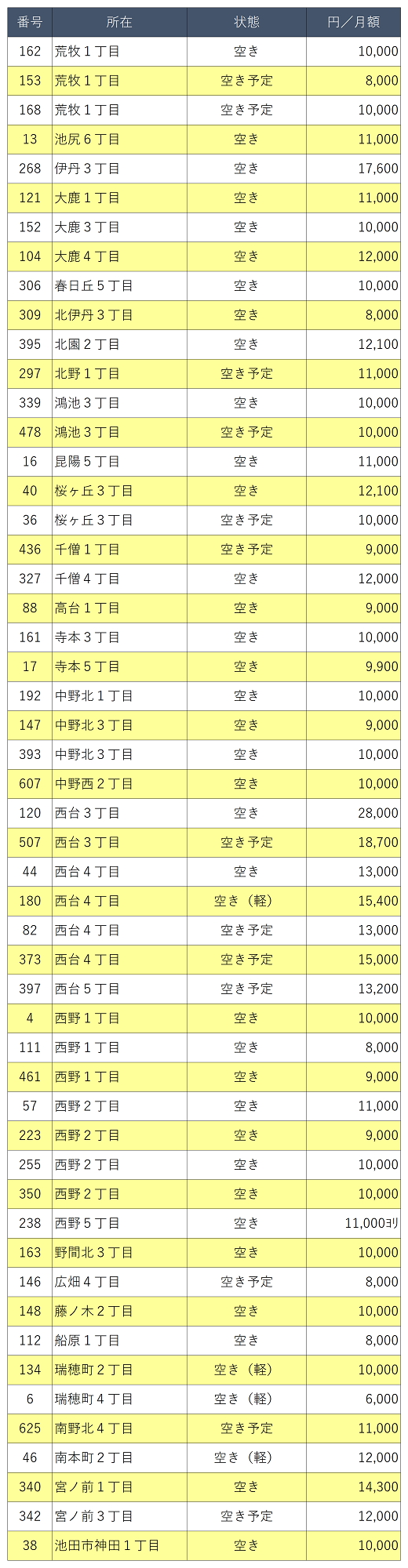 | 番号 | 所在 | 状態 | 円／月額 |
|---|---|---|---|
| 162 | 荒牧１丁目 | 空き | 10,000 |
| 153 | 荒牧１丁目 | 空き予定 | 8,000 |
| 168 | 荒牧１丁目 | 空き予定 | 10,000 |
| 13 | 池尻６丁目 | 空き | 11,000 |
| 268 | 伊丹３丁目 | 空き | 17,600 |
| 121 | 大鹿１丁目 | 空き | 11,000 |
| 152 | 大鹿３丁目 | 空き | 10,000 |
| 104 | 大鹿４丁目 | 空き | 12,000 |
| 306 | 春日丘５丁目 | 空き | 10,000 |
| 309 | 北伊丹３丁目 | 空き | 8,000 |
| 395 | 北園２丁目 | 空き | 12,100 |
| 297 | 北野１丁目 | 空き予定 | 11,000 |
| 339 | 鴻池３丁目 | 空き | 10,000 |
| 478 | 鴻池３丁目 | 空き予定 | 10,000 |
| 16 | 昆陽５丁目 | 空き | 11,000 |
| 40 | 桜ヶ丘３丁目 | 空き | 12,100 |
| 36 | 桜ヶ丘３丁目 | 空き予定 | 10,000 |
| 436 | 千僧１丁目 | 空き予定 | 9,000 |
| 327 | 千僧４丁目 | 空き | 12,000 |
| 88 | 高台１丁目 | 空き | 9,000 |
| 161 | 寺本３丁目 | 空き | 10,000 |
| 17 | 寺本５丁目 | 空き | 9,900 |
| 192 | 中野北１丁目 | 空き | 10,000 |
| 147 | 中野北３丁目 | 空き | 9,000 |
| 393 | 中野北３丁目 | 空き | 10,000 |
| 607 | 中野西２丁目 | 空き | 10,000 |
| 120 | 西台３丁目 | 空き | 28,000 |
| 507 | 西台３丁目 | 空き予定 | 18,700 |
| 44 | 西台４丁目 | 空き | 13,000 |
| 180 | 西台４丁目 | 空き（軽） | 15,400 |
| 82 | 西台４丁目 | 空き予定 | 13,000 |
| 373 | 西台４丁目 | 空き予定 | 15,000 |
| 397 | 西台５丁目 | 空き予定 | 13,200 |
| 4 | 西野１丁目 | 空き | 10,000 |
| 111 | 西野１丁目 | 空き | 8,000 |
| 461 | 西野１丁目 | 空き | 9,000 |
| 57 | 西野２丁目 | 空き | 11,000 |
| 223 | 西野２丁目 | 空き | 9,000 |
| 255 | 西野２丁目 | 空き | 10,000 |
| 350 | 西野２丁目 | 空き | 10,000 |
| 238 | 西野５丁目 | 空き | 11,000ﾖﾘ |
| 163 | 野間北３丁目 | 空き | 10,000 |
| 146 | 広畑４丁目 | 空き予定 | 8,000 |
| 148 | 藤ノ木２丁目 | 空き | 10,000 |
| 112 | 船原１丁目 | 空き | 8,000 |
| 134 | 瑞穂町２丁目 | 空き（軽） | 10,000 |
| 6 | 瑞穂町４丁目 | 空き（軽） | 6,000 |
| 625 | 南野北４丁目 | 空き予定 | 11,000 |
| 46 | 南本町２丁目 | 空き（軽） | 12,000 |
| 340 | 宮ノ前１丁目 | 空き | 14,300 |
| 342 | 宮ノ前３丁目 | 空き予定 | 12,000 |
| 38 | 池田市神田１丁目 | 空き | 10,000 |